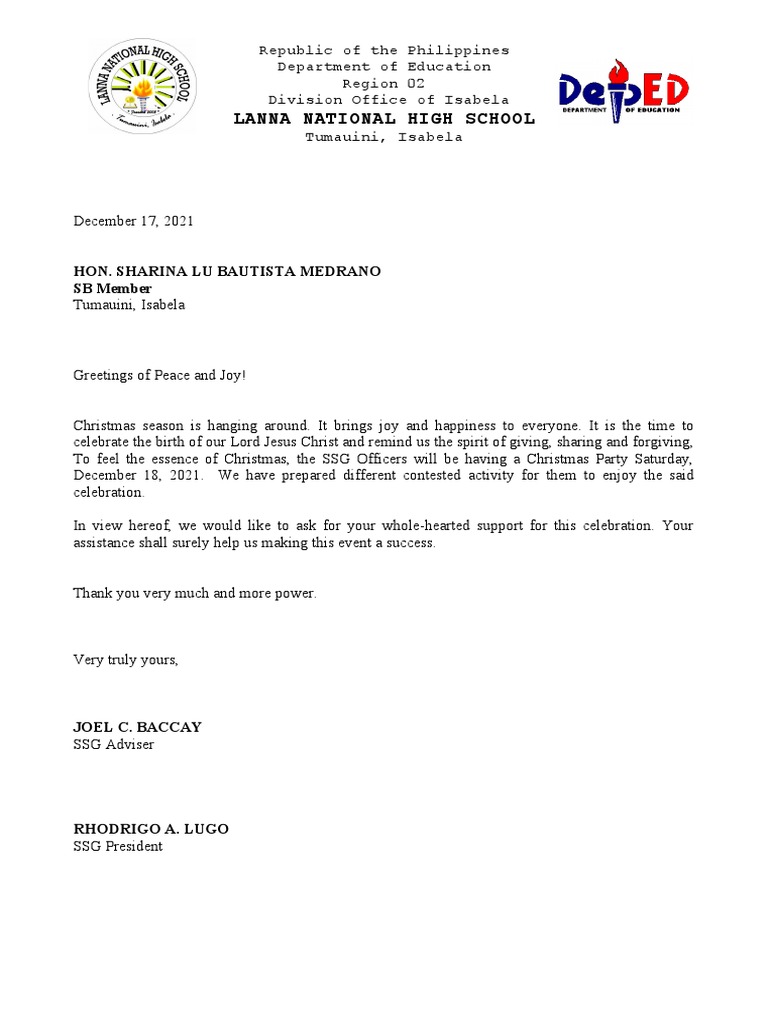 LANNA NATIONAL HIGH SCHOOL
Tumauini, Isabela

Republic of the Philippines
Department of Education
Region 02
Division Office of Isabela
LANNA NATIONAL HIGH SCHOOL
Tumauini, Isabela

DepED
DEPARTMENT OF EDUCATION

December 17, 2021

HON. SHARINA LU BAUTISTA MEDRANO
SB Member
Tumauini, Isabela

Greetings of Peace and Joy!

Christmas season is hanging around. It brings joy and happiness to everyone. It is the time to celebrate the birth of our Lord Jesus Christ and remind us the spirit of giving, sharing and forgiving, To feel the essence of Christmas, the SSG Officers will be having a Christmas Party Saturday, December 18, 2021. We have prepared different contested activity for them to enjoy the said celebration.

In view hereof, we would like to ask for your whole-hearted support for this celebration. Your assistance shall surely help us making this event a success.

Thank you very much and more power.

Very truly yours,

JOEL C. BACCAY
SSG Adviser

RHODRIGO A. LUGO
SSG President